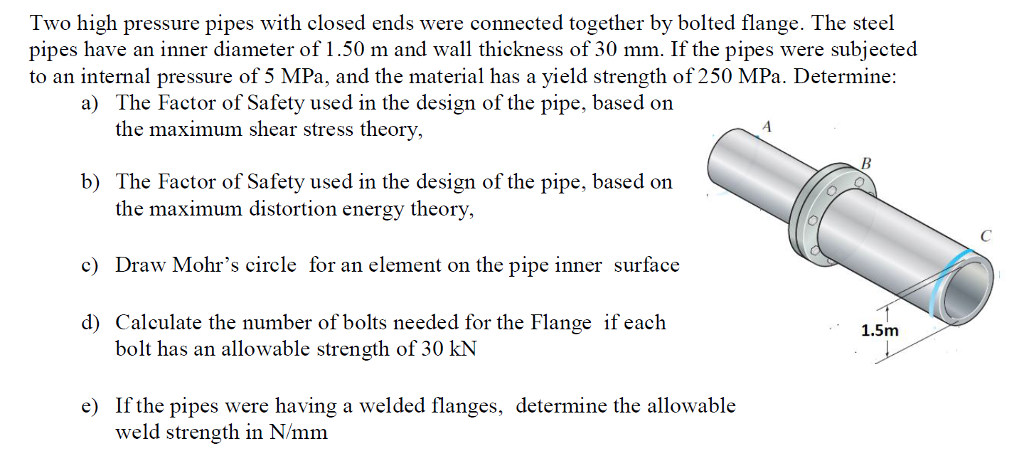 Two high pressure pipes with closed ends were connected together by bolted flange. The steel pipes have an inner diameter of 1.50 m and wall thickness of 30 mm. If the pipes were subjected to an internal pressure of 5 MPa, and the material has a yield strength of 250 MPa. Determine:

a) The Factor of Safety used in the design of the pipe, based on the maximum shear stress theory,

b) The Factor of Safety used in the design of the pipe, based on the maximum distortion energy theory,

c) Draw Mohr's circle for an element on the pipe inner surface

d) Calculate the number of bolts needed for the Flange if each bolt has an allowable strength of 30 kN

e) If the pipes were having a welded flanges, determine the allowable weld strength in N/mm

A

B

C

1.5m